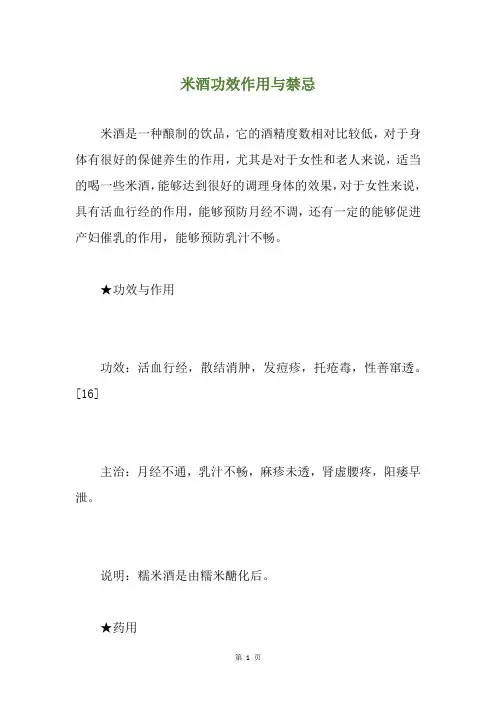 米酒功效作用与禁忌

米酒是一种酿制的饮品，它的酒精度数相对比较低，对于身体有很好的保健养生的作用，尤其是对于女性和老人来说，适当的喝一些米酒，能够达到很好的调理身体的效果，对于女性来说，具有活血行经的作用，能够预防月经不调，还有一定的能够促进产妇催乳的作用，能够预防乳汁不畅。

★功效与作用

功效：活血行经，散结消肿，发痘疹，托疮毒，性善窜透。[16]

主治：月经不通，乳汁不畅，麻疹未透，肾虚腰疼，阳痿早泄。

说明：糯米酒是由糯米醣化后。

★药用

第 1 页